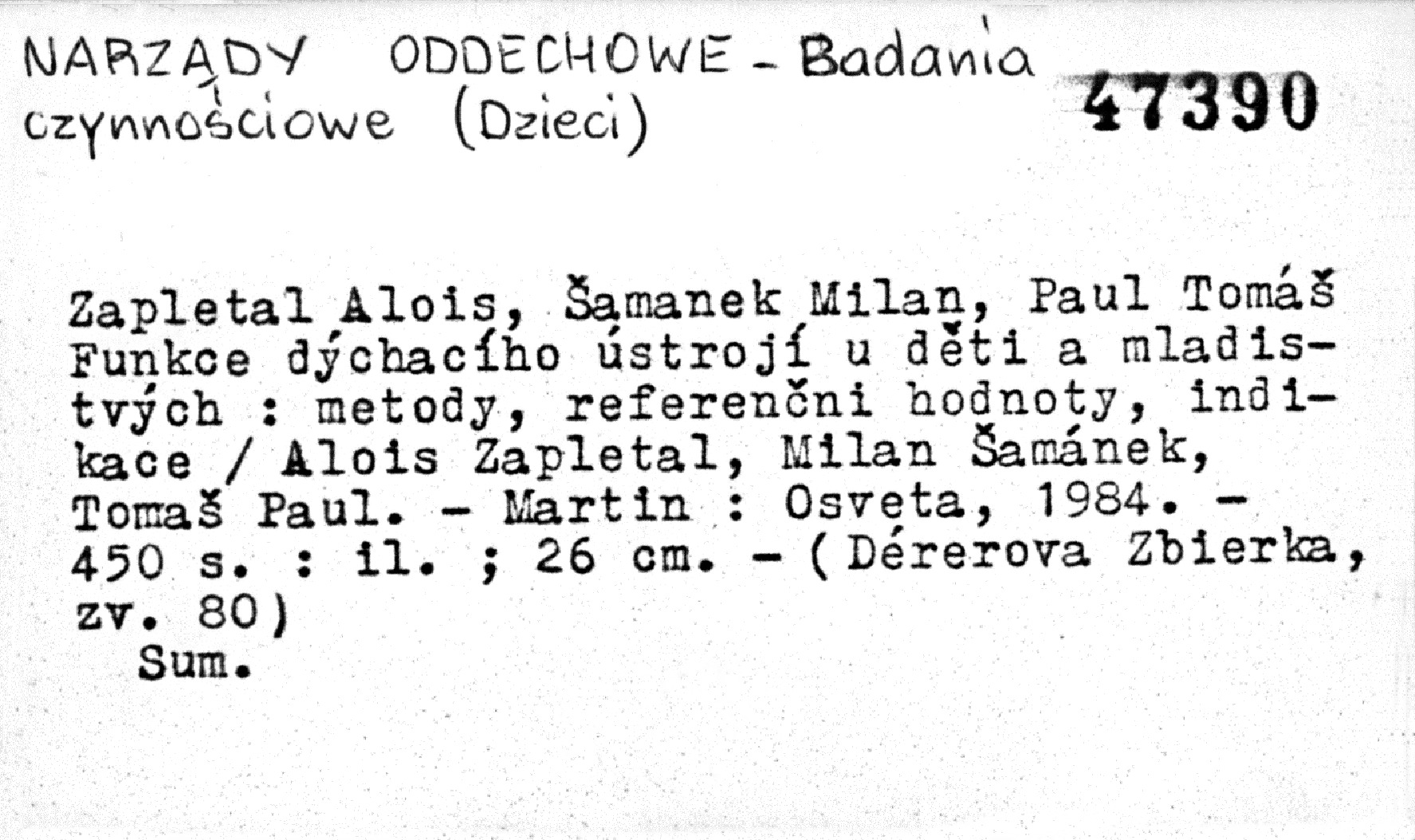 NARZĄDY ODDECHOWE - Badania czynnościowe (Dzieci)

47390

Zapletal Alois, Šamanek Milan, Paul Tomáš
Funkce dýchacího ústrojí u děti a mladistvých : metody, referenčni hodnoty, indikace / Alois Zapletal, Milan Šamánek, Tomaš Paul. - Martin : Osveta, 1984. - 450 s. : il. ; 26 cm. - (Dérerova Zbierka, zv. 80)
Sum.